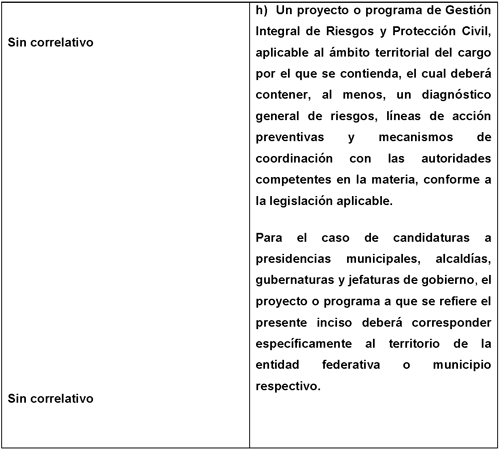 | | |
|---|---|
| Sin correlativo<br><br>Sin correlativo | h) Un proyecto o programa de Gestión Integral de Riesgos y Protección Civil, aplicable al ámbito territorial del cargo por el que se contienda, el cual deberá contener, al menos, un diagnóstico general de riesgos, líneas de acción preventivas y mecanismos de coordinación con las autoridades competentes en la materia, conforme a la legislación aplicable.<br><br>Para el caso de candidaturas a presidencias municipales, alcaldías, gubernaturas y jefaturas de gobierno, el proyecto o programa a que se refiere el presente inciso deberá corresponder específicamente al territorio de la entidad federativa o municipio respectivo. |